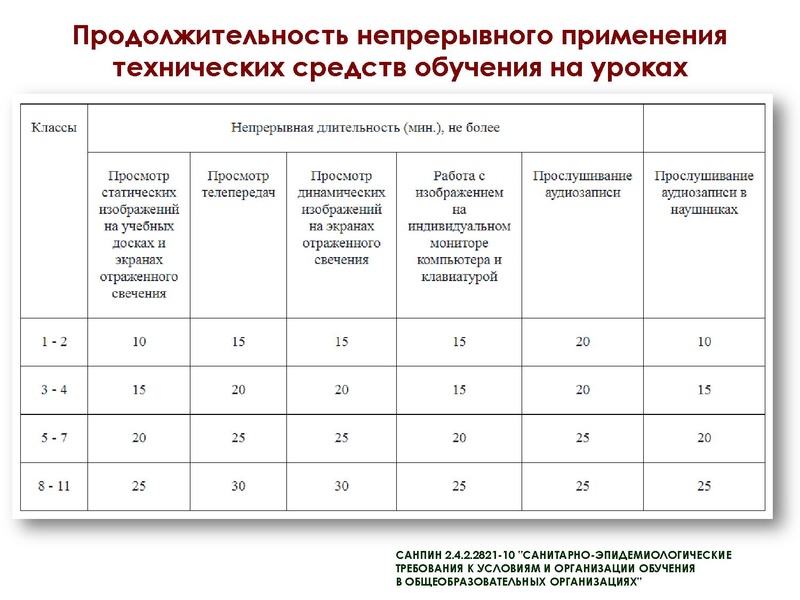 Продолжительность непрерывного применения технических средств обучения на уроках

| Классы | Непрерывная длительность (мин.), не более | | | | | |
|---|---|---|---|---|---|---|
| | Просмотр статических изображений на учебных досках и экранах отраженного свечения | Просмотр телепередач | Просмотр динамических изображений на экранах отраженного свечения | Работа с изображением на индивидуальном мониторе компьютера и клавиатурой | Прослушивание аудиозаписи | Прослушивание аудиозаписи в наушниках |
| 1 - 2 | 10 | 15 | 15 | 15 | 20 | 10 |
| 3 - 4 | 15 | 20 | 20 | 15 | 20 | 15 |
| 5 - 7 | 20 | 25 | 25 | 20 | 25 | 20 |
| 8 - 11 | 25 | 30 | 30 | 25 | 25 | 25 |

САНПИН 2.4.2.2821-10 "САНИТАРНО-ЭПИДЕМИОЛОГИЧЕСКИЕ ТРЕБОВАНИЯ К УСЛОВИЯМ И ОРГАНИЗАЦИИ ОБУЧЕНИЯ В ОБЩЕОБРАЗОВАТЕЛЬНЫХ ОРГАНИЗАЦИЯХ"